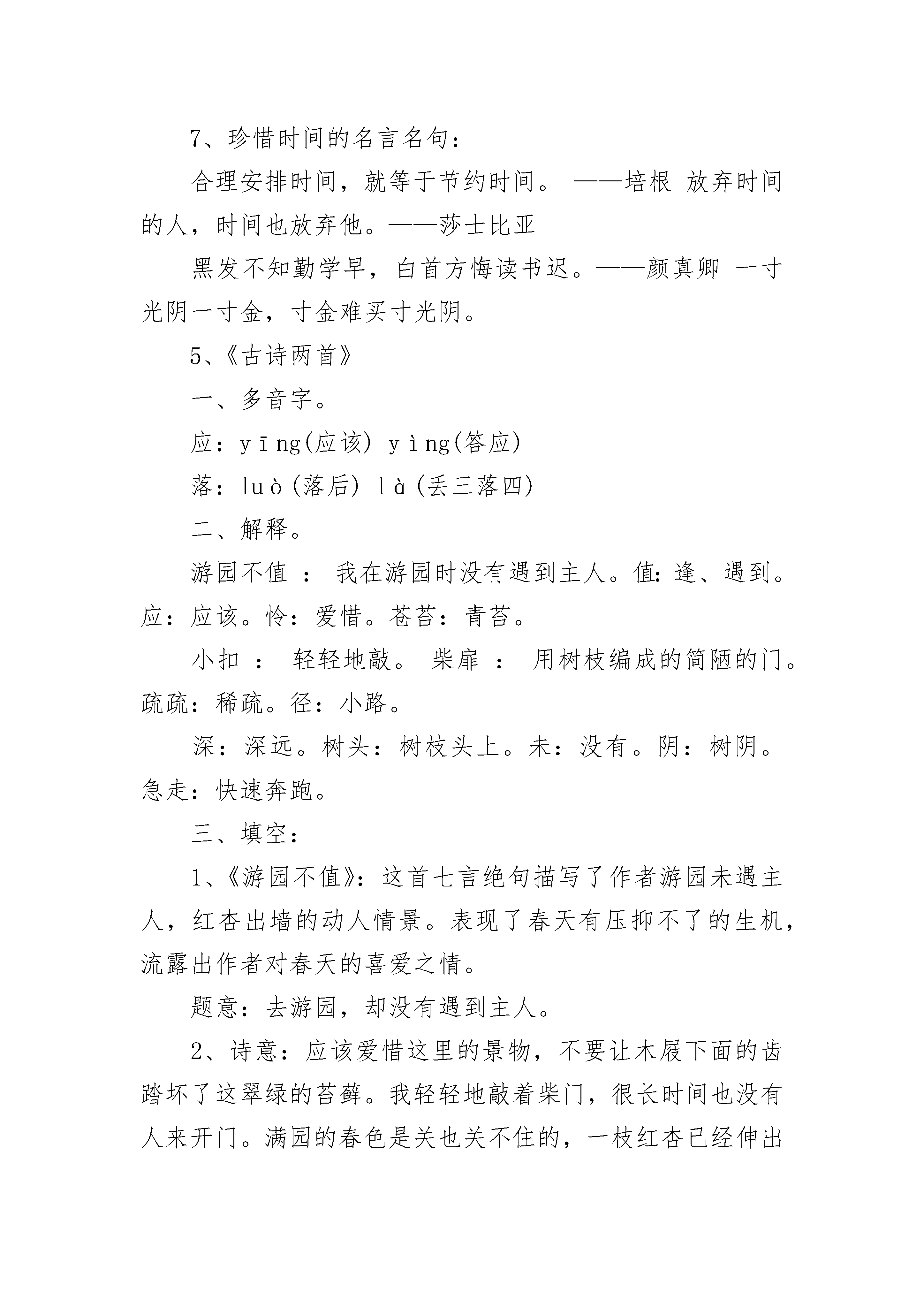 7、珍惜时间的名言名句：

合理安排时间，就等于节约时间。 ——培根 放弃时间的人，时间也放弃他。——莎士比亚

黑发不知勤学早，白首方悔读书迟。——颜真卿 一寸光阴一寸金，寸金难买寸光阴。

5、《古诗两首》

一、多音字。

应：yīng(应该) yìng(答应)

落：luò(落后) là(丢三落四)

二、解释。

游园不值 ： 我在游园时没有遇到主人。值：逢、遇到。应：应该。怜：爱惜。苍苔：青苔。

小扣 ： 轻轻地敲。 柴扉 ： 用树枝编成的简陋的门。疏疏：稀疏。径：小路。

深：深远。树头：树枝头上。未：没有。阴：树阴。急走：快速奔跑。

三、填空：

1、《游园不值》：这首七言绝句描写了作者游园未遇主人，红杏出墙的动人情景。表现了春天有压抑不了的生机，流露出作者对春天的喜爱之情。

题意：去游园，却没有遇到主人。

2、诗意：应该爱惜这里的景物，不要让木屐下面的齿踏坏了这翠绿的苔藓。我轻轻地敲着柴门，很长时间也没有人来开门。满园的春色是关也关不住的，一枝红杏已经伸出